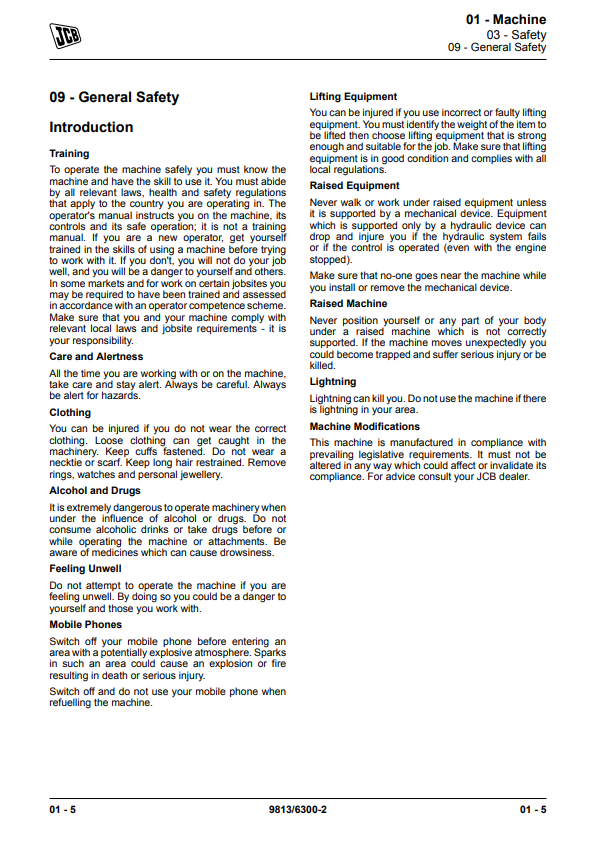 JCB

01 - Machine
03 - Safety
09 - General Safety

09 - General Safety

Introduction

Training

To operate the machine safely you must know the machine and have the skill to use it. You must abide by all relevant laws, health and safety regulations that apply to the country you are operating in. The operator's manual instructs you on the machine, its controls and its safe operation; it is not a training manual. If you are a new operator, get yourself trained in the skills of using a machine before trying to work with it. If you don't, you will not do your job well, and you will be a danger to yourself and others. In some markets and for work on certain jobsites you may be required to have been trained and assessed in accordance with an operator competence scheme. Make sure that you and your machine comply with relevant local laws and jobsite requirements - it is your responsibility.

Care and Alertness

All the time you are working with or on the machine, take care and stay alert. Always be careful. Always be alert for hazards.

Clothing

You can be injured if you do not wear the correct clothing. Loose clothing can get caught in the machinery. Keep cuffs fastened. Do not wear a necktie or scarf. Keep long hair restrained. Remove rings, watches and personal jewellery.

Alcohol and Drugs

It is extremely dangerous to operate machinery when under the influence of alcohol or drugs. Do not consume alcoholic drinks or take drugs before or while operating the machine or attachments. Be aware of medicines which can cause drowsiness.

Feeling Unwell

Do not attempt to operate the machine if you are feeling unwell. By doing so you could be a danger to yourself and those you work with.

Mobile Phones

Switch off your mobile phone before entering an area with a potentially explosive atmosphere. Sparks in such an area could cause an explosion or fire resulting in death or serious injury.

Switch off and do not use your mobile phone when refuelling the machine.

Lifting Equipment

You can be injured if you use incorrect or faulty lifting equipment. You must identify the weight of the item to be lifted then choose lifting equipment that is strong enough and suitable for the job. Make sure that lifting equipment is in good condition and complies with all local regulations.

Raised Equipment

Never walk or work under raised equipment unless it is supported by a mechanical device. Equipment which is supported only by a hydraulic device can drop and injure you if the hydraulic system fails or if the control is operated (even with the engine stopped).

Make sure that no-one goes near the machine while you install or remove the mechanical device.

Raised Machine

Never position yourself or any part of your body under a raised machine which is not correctly supported. If the machine moves unexpectedly you could become trapped and suffer serious injury or be killed.

Lightning

Lightning can kill you. Do not use the machine if there is lightning in your area.

Machine Modifications

This machine is manufactured in compliance with prevailing legislative requirements. It must not be altered in any way which could affect or invalidate its compliance. For advice consult your JCB dealer.

01 - 5    9813/6300-2    01 - 5